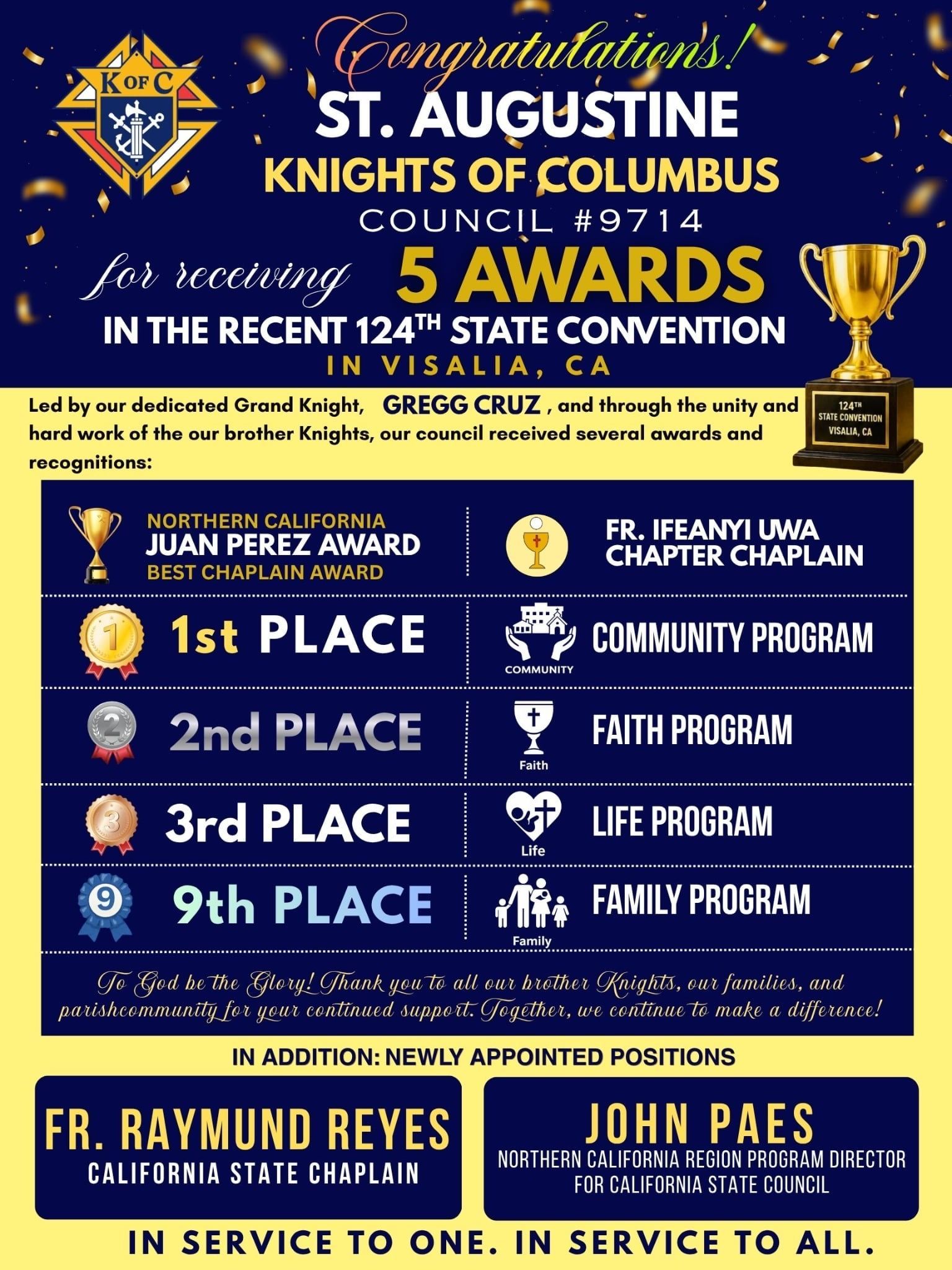 K OF C

Congratulations!

ST. AUGUSTINE

KNIGHTS OF COLUMBUS

COUNCIL #9714

for receiving 5 AWARDS

IN THE RECENT 124TH STATE CONVENTION

IN VISALIA, CA

124TH
STATE CONVENTION
VISALIA, CA

Led by our dedicated Grand Knight, GREGG CRUZ , and through the unity and hard work of the our brother Knights, our council received several awards and recognitions:

NORTHERN CALIFORNIA
JUAN PEREZ AWARD
BEST CHAPLAIN AWARD

FR. IFEANYI UWA
CHAPTER CHAPLAIN

1st PLACE

COMMUNITY

COMMUNITY PROGRAM

2nd PLACE

Faith

FAITH PROGRAM

3rd PLACE

Life

LIFE PROGRAM

9th PLACE

Family

FAMILY PROGRAM

To God be the Glory! Thank you to all our brother Knights, our families, and parishcommunity for your continued support. Together, we continue to make a difference!

IN ADDITION: NEWLY APPOINTED POSITIONS

FR. RAYMUND REYES
CALIFORNIA STATE CHAPLAIN

JOHN PAES
NORTHERN CALIFORNIA REGION PROGRAM DIRECTOR
FOR CALIFORNIA STATE COUNCIL

IN SERVICE TO ONE. IN SERVICE TO ALL.